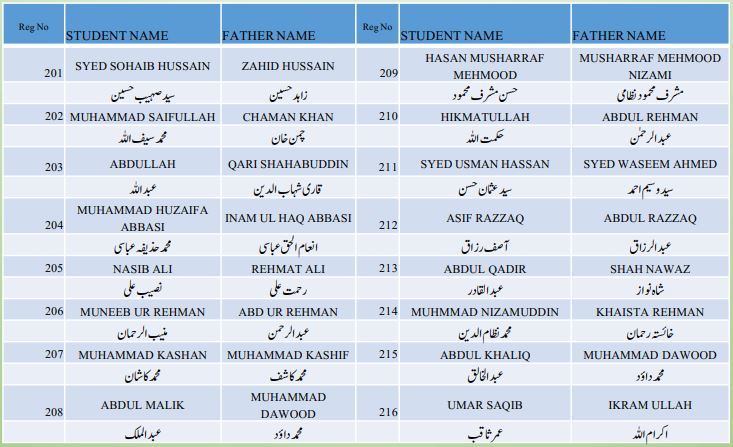 | Reg No | STUDENT NAME | FATHER NAME | Reg No | STUDENT NAME | FATHER NAME |
|---|---|---|---|---|---|
| 201 | SYED SOHAIB HUSSAIN | ZAHID HUSSAIN | 209 | HASAN MUSHARRAF MEHMOOD | MUSHARRAF MEHMOOD NIZAMI |
| | سید صہیب حسین | زاہد حسین | | حسن مشرف محمود | مشرف محمود نظامی |
| 202 | MUHAMMAD SAIFULLAH | CHAMAN KHAN | 210 | HIKMATULLAH | ABDUL REHMAN |
| | محمد سیف اللہ | چمن خان | | حکمت اللہ | عبدالرحمٰن |
| 203 | ABDULLAH | QARI SHAHABUDDIN | 211 | SYED USMAN HASSAN | SYED WASEEM AHMED |
| | عبداللہ | قاری شہاب الدین | | سید عثمان حسن | سید وسیم احمد |
| 204 | MUHAMMAD HUZAIFA ABBASI | INAM UL HAQ ABBASI | 212 | ASIF RAZZAQ | ABDUL RAZZAQ |
| | محمد حذیفہ عباسی | انعام الحق عباسی | | آصف رزاق | عبدالرزاق |
| 205 | NASIB ALI | REHMAT ALI | 213 | ABDUL QADIR | SHAH NAWAZ |
| | نصیب علی | رحمت علی | | عبدالقادر | شاہ نواز |
| 206 | MUNEEB UR REHMAN | ABD UR REHMAN | 214 | MUHMMAD NIZAMUDDIN | KHAISTA REHMAN |
| | منیب الرحمان | عبدالرحمن | | محمد نظام الدین | خائستہ رحمان |
| 207 | MUHAMMAD KASHAN | MUHAMMAD KASHIF | 215 | ABDUL KHALIQ | MUHAMMAD DAWOOD |
| | محمد کاشان | محمد کاشف | | عبدالخالق | محمد داؤد |
| 208 | ABDUL MALIK | MUHAMMAD DAWOOD | 216 | UMAR SAQIB | IKRAM ULLAH |
| | عبدالملک | محمد داؤد | | عمر ثاقب | اکرام اللہ |